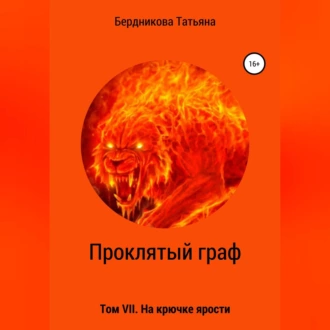 Бердникова Татьяна

16+

Проклятый граф

Том VII. На крючке ярости